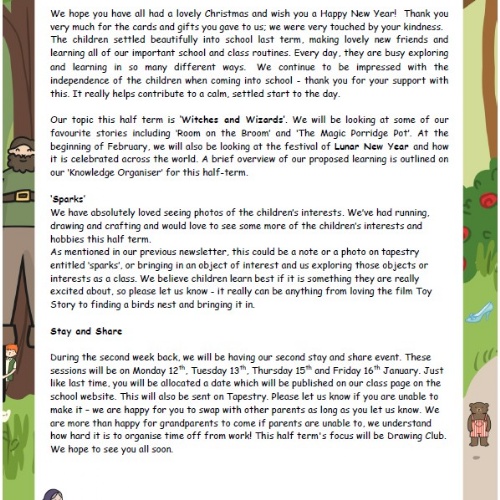 We hope you have all had a lovely Christmas and wish you a Happy New Year! Thank you very much for the cards and gifts you gave to us; we were very touched by your kindness. The children settled beautifully into school last term, making lovely new friends and learning all of our important school and class routines. Every day, they are busy exploring and learning in so many different ways. We continue to be impressed with the independence of the children when coming into school - thank you for your support with this. It really helps contribute to a calm, settled start to the day.

Our topic this half term is 'Witches and Wizards'. We will be looking at some of our favourite stories including 'Room on the Broom' and 'The Magic Porridge Pot'. At the beginning of February, we will also be looking at the festival of Lunar New Year and how it is celebrated across the world. A brief overview of our proposed learning is outlined on our 'Knowledge Organiser' for this half-term.

'Sparks'
We have absolutely loved seeing photos of the children's interests. We've had running, drawing and crafting and would love to see some more of the children's interests and hobbies this half term.
As mentioned in our previous newsletter, this could be a note or a photo on tapestry entitled 'sparks', or bringing in an object of interest and us exploring those objects or interests as a class. We believe children learn best if it is something they are really excited about, so please let us know - it really can be anything from loving the film Toy Story to finding a birds nest and bringing it in.

Stay and Share

During the second week back, we will be having our second stay and share event. These sessions will be on Monday 12$^{th}$, Tuesday 13$^{th}$, Thursday 15$^{th}$ and Friday 16$^{th}$ January. Just like last time, you will be allocated a date which will be published on our class page on the school website. This will also be sent on Tapestry. Please let us know if you are unable to make it - we are happy for you to swap with other parents as long as you let us know. We are more than happy for grandparents to come if parents are unable to, we understand how hard it is to organise time off from work! This half term's focus will be Drawing Club. We hope to see you all soon.